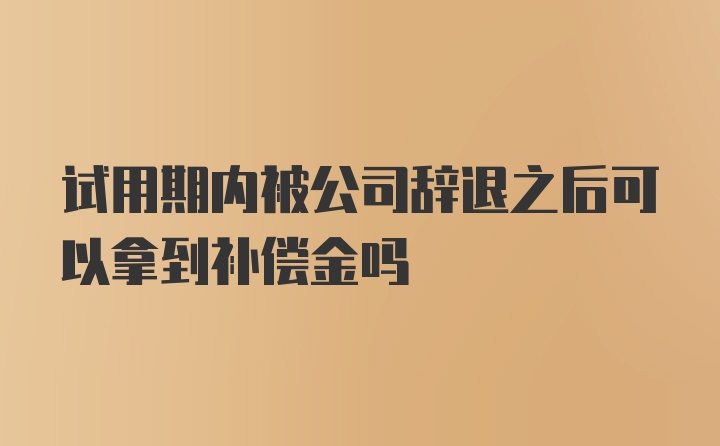 试用期内被公司辞退之后可以拿到补偿金吗